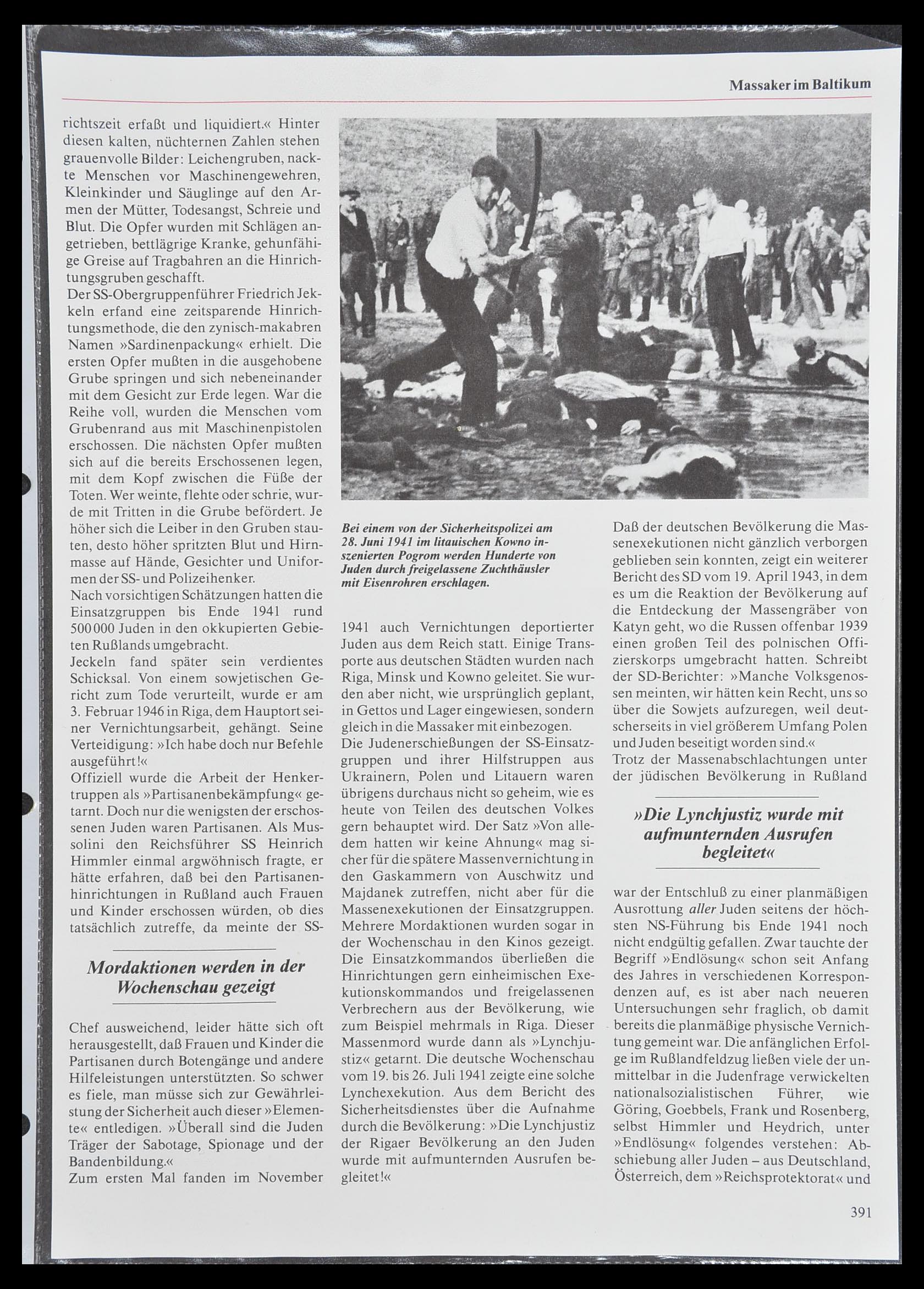 Massaker im Baltikum

richtszeit erfaßt und liquidiert.« Hinter diesen kalten, nüchternen Zahlen stehen grauenvolle Bilder: Leichengruben, nackte Menschen vor Maschinengewehren, Kleinkinder und Säuglinge auf den Armen der Mütter, Todesangst, Schreie und Blut. Die Opfer wurden mit Schlägen angetrieben, bettlägrige Kranke, gehunfähige Greise auf Tragbahren an die Hinrichtungsgruben geschafft.
Der SS-Obergruppenführer Friedrich Jekkeln erfand eine zeitsparende Hinrichtungsmethode, die den zynisch-makabren Namen »Sardinenpackung« erhielt. Die ersten Opfer mußten in die ausgehobene Grube springen und sich nebeneinander mit dem Gesicht zur Erde legen. War die Reihe voll, wurden die Menschen vom Grubenrand aus mit Maschinenpistolen erschossen. Die nächsten Opfer mußten sich auf die bereits Erschossenen legen, mit dem Kopf zwischen die Füße der Toten. Wer weinte, flehte oder schrie, wurde mit Tritten in die Grube befördert. Je höher sich die Leiber in den Gruben stauten, desto höher spritzten Blut und Hirnmasse auf Hände, Gesichter und Uniformen der SS- und Polizeihenker.
Nach vorsichtigen Schätzungen hatten die Einsatzgruppen bis Ende 1941 rund 500 000 Juden in den okkupierten Gebieten Rußlands umgebracht.
Jeckeln fand später sein verdientes Schicksal. Von einem sowjetischen Gericht zum Tode verurteilt, wurde er am 3. Februar 1946 in Riga, dem Hauptort seiner Vernichtungsarbeit, gehängt. Seine Verteidigung: »Ich habe doch nur Befehle ausgeführt!«
Offiziell wurde die Arbeit der Henkertruppen als »Partisanenbekämpfung« getarnt. Doch nur die wenigsten der erschossenen Juden waren Partisanen. Als Mussolini den Reichsführer SS Heinrich Himmler einmal argwöhnisch fragte, er hätte erfahren, daß bei den Partisanenhinrichtungen in Rußland auch Frauen und Kinder erschossen würden, ob dies tatsächlich zutreffe, da meinte der SS-

Mordaktionen werden in der Wochenschau gezeigt

Chef ausweichend, leider hätte sich oft herausgestellt, daß Frauen und Kinder die Partisanen durch Botengänge und andere Hilfeleistungen unterstützten. So schwer es fiele, man müsse sich zur Gewährleistung der Sicherheit auch dieser »Elemente« entledigen. »Überall sind die Juden Träger der Sabotage, Spionage und der Bandenbildung.«
Zum ersten Mal fanden im November

Bei einem von der Sicherheitspolizei am 28. Juni 1941 im litauischen Kowno inszenierten Pogrom werden Hunderte von Juden durch freigelassene Zuchthäusler mit Eisenrohren erschlagen.

1941 auch Vernichtungen deportierter Juden aus dem Reich statt. Einige Transporte aus deutschen Städten wurden nach Riga, Minsk und Kowno geleitet. Sie wurden aber nicht, wie ursprünglich geplant, in Gettos und Lager eingewiesen, sondern gleich in die Massaker mit einbezogen.
Die Judenerschießungen der SS-Einsatzgruppen und ihrer Hilfstruppen aus Ukrainern, Polen und Litauern waren übrigens durchaus nicht so geheim, wie es heute von Teilen des deutschen Volkes gern behauptet wird. Der Satz »Von alledem hatten wir keine Ahnung« mag sicher für die spätere Massenvernichtung in den Gaskammern von Auschwitz und Majdanek zutreffen, nicht aber für die Massenexekutionen der Einsatzgruppen. Mehrere Mordaktionen wurden sogar in der Wochenschau in den Kinos gezeigt. Die Einsatzkommandos überließen die Hinrichtungen gern einheimischen Exekutionskommandos und freigelassenen Verbrechern aus der Bevölkerung, wie zum Beispiel mehrmals in Riga. Dieser Massenmord wurde dann als »Lynchjustiz« getarnt. Die deutsche Wochenschau vom 19. bis 26. Juli 1941 zeigte eine solche Lynchexekution. Aus dem Bericht des Sicherheitsdienstes über die Aufnahme durch die Bevölkerung: »Die Lynchjustiz der Rigaer Bevölkerung an den Juden wurde mit aufmunternden Ausrufen begleitet!«

Daß der deutschen Bevölkerung die Massenexekutionen nicht gänzlich verborgen geblieben sein konnten, zeigt ein weiterer Bericht des SD vom 19. April 1943, in dem es um die Reaktion der Bevölkerung auf die Entdeckung der Massengräber von Katyn geht, wo die Russen offenbar 1939 einen großen Teil des polnischen Offizierskorps umgebracht hatten. Schreibt der SD-Berichter: »Manche Volksgenossen meinten, wir hätten kein Recht, uns so über die Sowjets aufzuregen, weil deutscherseits in viel größerem Umfang Polen und Juden beseitigt worden sind.«
Trotz der Massenabschlachtungen unter der jüdischen Bevölkerung in Rußland

»Die Lynchjustiz wurde mit aufmunternden Ausrufen begleitet«

war der Entschluß zu einer planmäßigen Ausrottung aller Juden seitens der höchsten NS-Führung bis Ende 1941 noch nicht endgültig gefallen. Zwar tauchte der Begriff »Endlösung« schon seit Anfang des Jahres in verschiedenen Korrespondenzen auf, es ist aber nach neueren Untersuchungen sehr fraglich, ob damit bereits die planmäßige physische Vernichtung gemeint war. Die anfänglichen Erfolge im Rußlandfeldzug ließen viele der unmittelbar in die Judenfrage verwickelten nationalsozialistischen Führer, wie Göring, Goebbels, Frank und Rosenberg, selbst Himmler und Heydrich, unter »Endlösung« folgendes verstehen: Abschiebung aller Juden – aus Deutschland, Österreich, dem »Reichsprotektorat« und

391